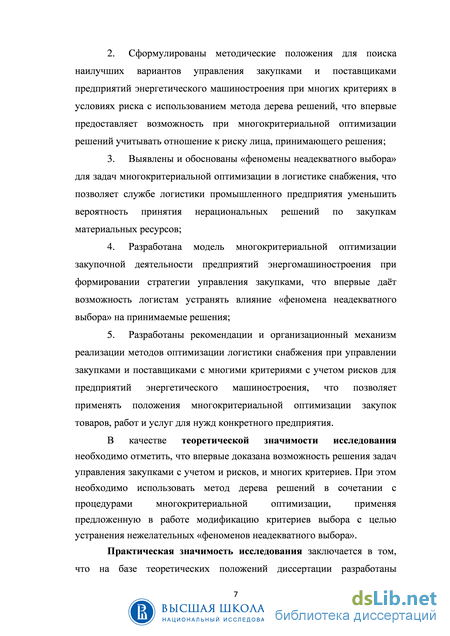 2. Сформулированы методические положения для поиска наилучших вариантов управления закупками и поставщиками предприятий энергетического машиностроения при многих критериях в условиях риска с использованием метода дерева решений, что впервые предоставляет возможность при многокритериальной оптимизации решений учитывать отношение к риску лица, принимающего решения;

3. Выявлены и обоснованы «феномены неадекватного выбора» для задач многокритериальной оптимизации в логистике снабжения, что позволяет службе логистики промышленного предприятия уменьшить вероятность принятия нерациональных решений по закупкам материальных ресурсов;

4. Разработана модель многокритериальной оптимизации закупочной деятельности предприятий энергомашиностроения при формировании стратегии управления закупками, что впервые даёт возможность логистам устранять влияние «феномена неадекватного выбора» на принимаемые решения;

5. Разработаны рекомендации и организационный механизм реализации методов оптимизации логистики снабжения при управлении закупками и поставщиками с многими критериями с учетом рисков для предприятий энергетического машиностроения, что позволяет применять положения многокритериальной оптимизации закупок товаров, работ и услуг для нужд конкретного предприятия.

В качестве **теоретической значимости исследования** необходимо отметить, что впервые доказана возможность решения задач управления закупками с учетом и рисков, и многих критериев. При этом необходимо использовать метод дерева решений в сочетании с процедурами многокритериальной оптимизации, применяя предложенную в работе модификацию критериев выбора с целью устранения нежелательных «феноменов неадекватного выбора».

**Практическая значимость исследования** заключается в том, что на базе теоретических положений диссертации разработаны

7

ВЫСШАЯ ШКОЛА
НАЦИОНАЛЬНЫЙ ИССЛЕДОВА

dsLib.net
библиотека диссертаций